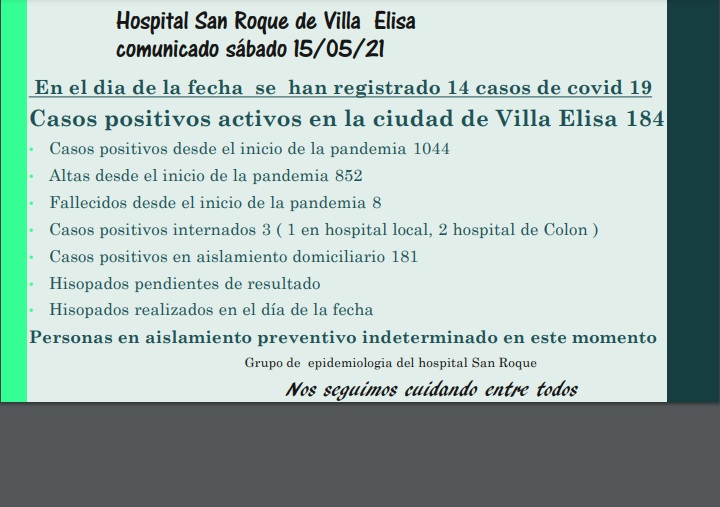 Hospital San Roque de Villa Elisa
comunicado sábado 15/05/21

En el dia de la fecha se han registrado 14 casos de covid 19

Casos positivos activos en la ciudad de Villa Elisa 184

• Casos positivos desde el inicio de la pandemia 1044
• Altas desde el inicio de la pandemia 852
• Fallecidos desde el inicio de la pandemia 8
• Casos positivos internados 3 ( 1 en hospital local, 2 hospital de Colon )
• Casos positivos en aislamiento domiciliario 181
• Hisopados pendientes de resultado
• Hisopados realizados en el día de la fecha

Personas en aislamiento preventivo indeterminado en este momento

Grupo de epidemiologia del hospital San Roque

Nos seguimos cuidando entre todos